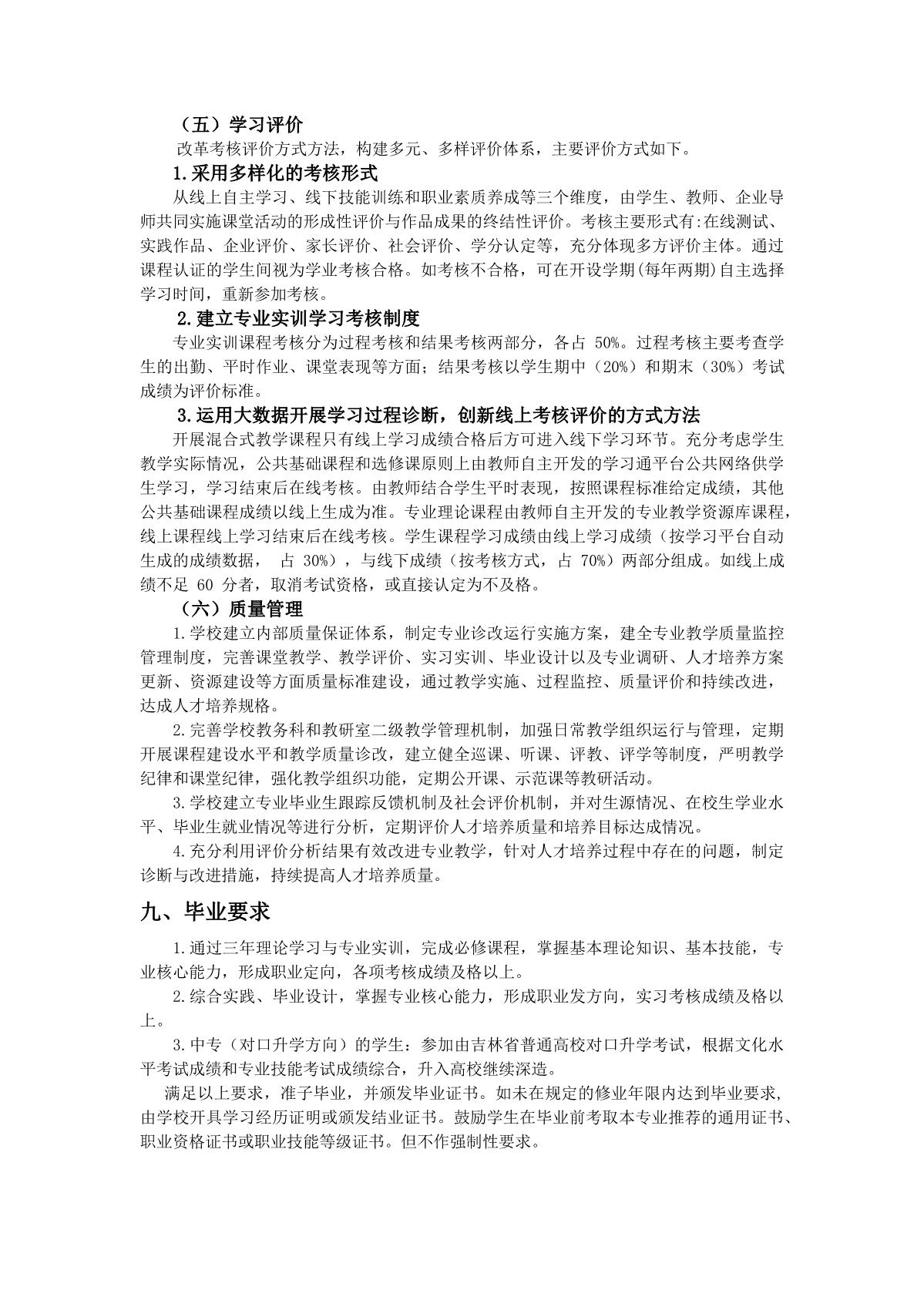 （五）学习评价

改革考核评价方式方法，构建多元、多样评价体系，主要评价方式如下。

1.采用多样化的考核形式

从线上自主学习、线下技能训练和职业素质养成等三个维度，由学生、教师、企业导师共同实施课堂活动的形成性评价与作品成果的终结性评价。考核主要形式有:在线测试、实践作品、企业评价、家长评价、社会评价、学分认定等，充分体现多方评价主体。通过课程认证的学生间视为学业考核合格。如考核不合格，可在开设学期(每年两期)自主选择学习时间，重新参加考核。

2.建立专业实训学习考核制度

专业实训课程考核分为过程考核和结果考核两部分，各占 50%。过程考核主要考查学生的出勤、平时作业、课堂表现等方面；结果考核以学生期中（20%）和期末（30%）考试成绩为评价标准。

3.运用大数据开展学习过程诊断，创新线上考核评价的方式方法

开展混合式教学课程只有线上学习成绩合格后方可进入线下学习环节。充分考虑学生教学实际情况，公共基础课程和选修课原则上由教师自主开发的学习通平台公共网络供学生学习，学习结束后在线考核。由教师结合学生平时表现，按照课程标准给定成绩，其他公共基础课程成绩以线上生成为准。专业理论课程由教师自主开发的专业教学资源库课程，线上课程线上学习结束后在线考核。学生课程学习成绩由线上学习成绩（按学习平台自动生成的成绩数据， 占 30%），与线下成绩（按考核方式，占 70%）两部分组成。如线上成绩不足 60 分者，取消考试资格，或直接认定为不及格。

（六）质量管理

1.学校建立内部质量保证体系，制定专业诊改运行实施方案，建全专业教学质量监控管理制度，完善课堂教学、教学评价、实习实训、毕业设计以及专业调研、人才培养方案更新、资源建设等方面质量标准建设，通过教学实施、过程监控、质量评价和持续改进，达成人才培养规格。

2.完善学校教务科和教研室二级教学管理机制，加强日常教学组织运行与管理，定期开展课程建设水平和教学质量诊改，建立健全巡课、听课、评教、评学等制度，严明教学纪律和课堂纪律，强化教学组织功能，定期公开课、示范课等教研活动。

3.学校建立专业毕业生跟踪反馈机制及社会评价机制，并对生源情况、在校生学业水平、毕业生就业情况等进行分析，定期评价人才培养质量和培养目标达成情况。

4.充分利用评价分析结果有效改进专业教学，针对人才培养过程中存在的问题，制定诊断与改进措施，持续提高人才培养质量。

九、毕业要求

1.通过三年理论学习与专业实训，完成必修课程，掌握基本理论知识、基本技能，专业核心能力，形成职业定向，各项考核成绩及格以上。

2.综合实践、毕业设计，掌握专业核心能力，形成职业发方向，实习考核成绩及格以上。

3.中专（对口升学方向）的学生：参加由吉林省普通高校对口升学考试，根据文化水平考试成绩和专业技能考试成绩综合，升入高校继续深造。

满足以上要求，准子毕业，并颁发毕业证书。如未在规定的修业年限内达到毕业要求，由学校开具学习经历证明或颁发结业证书。鼓励学生在毕业前考取本专业推荐的通用证书、职业资格证书或职业技能等级证书。但不作强制性要求。